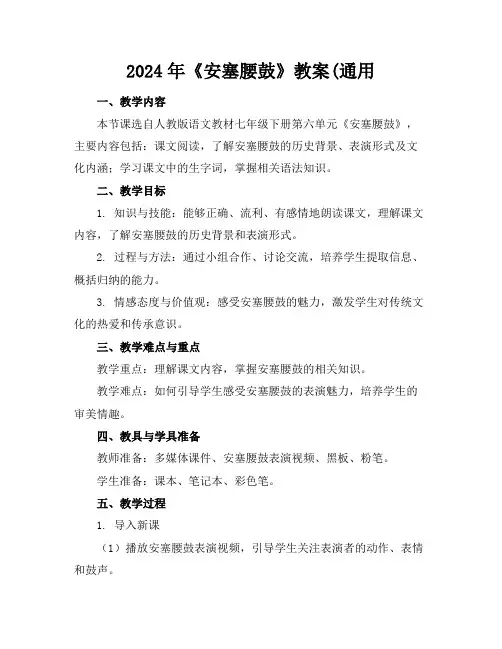 2024 年《安塞腰鼓》教案(通用

一、教学内容

本节课选自人教版语文教材七年级下册第六单元《安塞腰鼓》，主要内容包括：课文阅读，了解安塞腰鼓的历史背景、表演形式及文化内涵；学习课文中的生字词，掌握相关语法知识。

二、教学目标

1. 知识与技能：能够正确、流利、有感情地朗读课文，理解课文内容，了解安塞腰鼓的历史背景和表演形式。

2. 过程与方法：通过小组合作、讨论交流，培养学生提取信息、概括归纳的能力。

3. 情感态度与价值观：感受安塞腰鼓的魅力，激发学生对传统文化的热爱和传承意识。

三、教学难点与重点

教学重点：理解课文内容，掌握安塞腰鼓的相关知识。

教学难点：如何引导学生感受安塞腰鼓的表演魅力，培养学生的审美情趣。

四、教具与学具准备

教师准备：多媒体课件、安塞腰鼓表演视频、黑板、粉笔。

学生准备：课本、笔记本、彩色笔。

五、教学过程

1. 导入新课

（1）播放安塞腰鼓表演视频，引导学生关注表演者的动作、表情和鼓声。